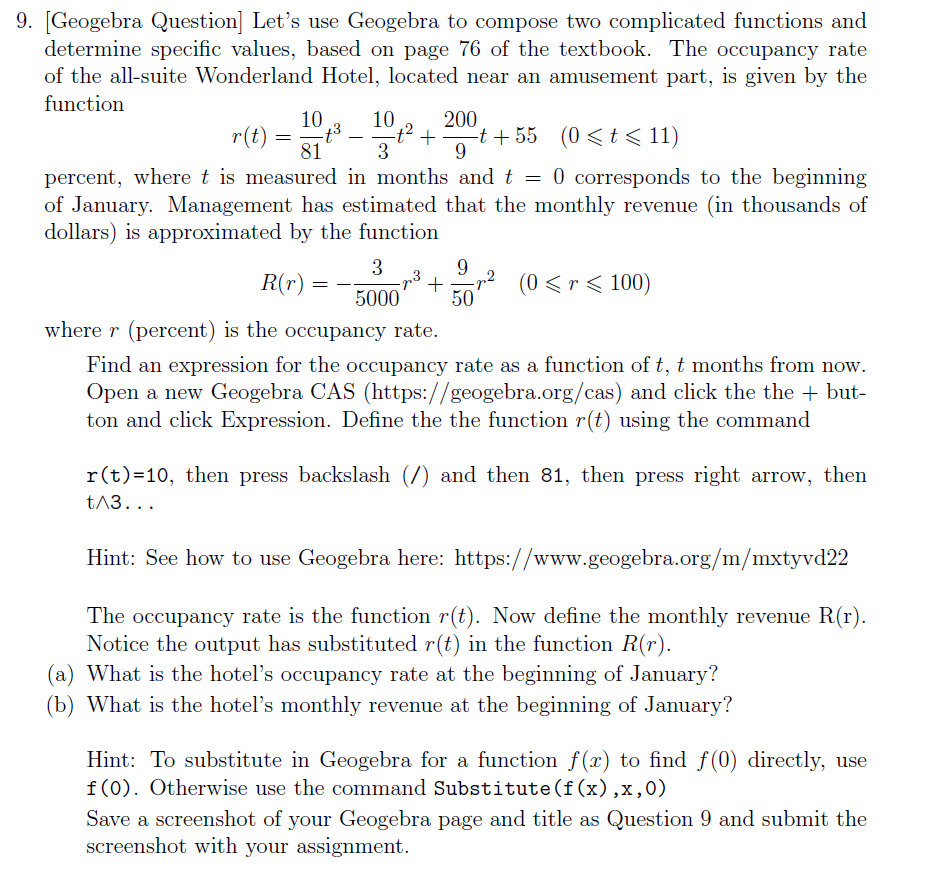 9. [Geogebra Question] Let's use Geogebra to compose two complicated functions and determine specific values, based on page 76 of the textbook. The occupancy rate of the all-suite Wonderland Hotel, located near an amusement part, is given by the function

$r(t) = \frac{10}{81}t^3 - \frac{10}{3}t^2 + \frac{200}{9}t + 55 \quad (0 \leqslant t \leqslant 11)$

percent, where $t$ is measured in months and $t = 0$ corresponds to the beginning of January. Management has estimated that the monthly revenue (in thousands of dollars) is approximated by the function

$R(r) = -\frac{3}{5000}r^3 + \frac{9}{50}r^2 \quad (0 \leqslant r \leqslant 100)$

where $r$ (percent) is the occupancy rate.

Find an expression for the occupancy rate as a function of $t$, $t$ months from now. Open a new Geogebra CAS (https://geogebra.org/cas) and click the the + button and click Expression. Define the the function $r(t)$ using the command

r(t)=10, then press backslash (/) and then 81, then press right arrow, then t∧3...

Hint: See how to use Geogebra here: https://www.geogebra.org/m/mxtyvd22

The occupancy rate is the function $r(t)$. Now define the monthly revenue R(r). Notice the output has substituted $r(t)$ in the function $R(r)$.

(a) What is the hotel's occupancy rate at the beginning of January?

(b) What is the hotel's monthly revenue at the beginning of January?

Hint: To substitute in Geogebra for a function $f(x)$ to find $f(0)$ directly, use f(0). Otherwise use the command Substitute(f(x),x,0)
Save a screenshot of your Geogebra page and title as Question 9 and submit the screenshot with your assignment.